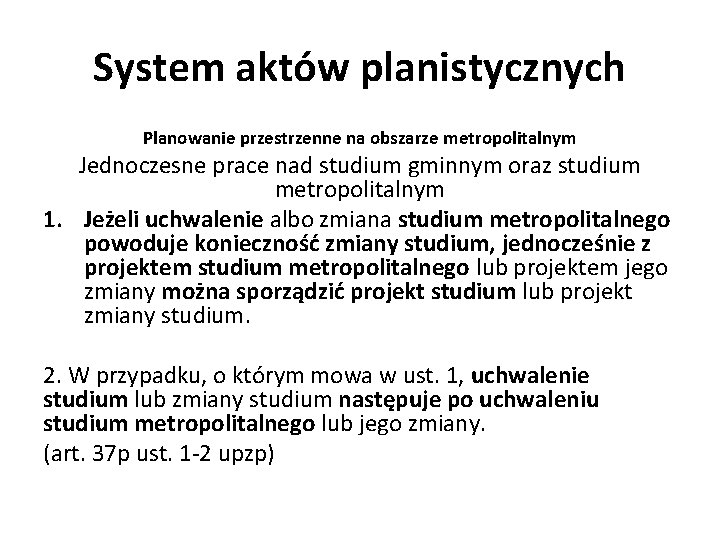 System aktów planistycznych

Planowanie przestrzenne na obszarze metropolitalnym

Jednoczesne prace nad studium gminnym oraz studium metropolitalnym

1. Jeżeli uchwalenie albo zmiana studium metropolitalnego powoduje konieczność zmiany studium, jednocześnie z projektem studium metropolitalnego lub projektem jego zmiany można sporządzić projekt studium lub projekt zmiany studium.

2. W przypadku, o którym mowa w ust. 1, uchwalenie studium lub zmiany studium następuje po uchwaleniu studium metropolitalnego lub jego zmiany.

(art. 37p ust. 1-2 upzp)